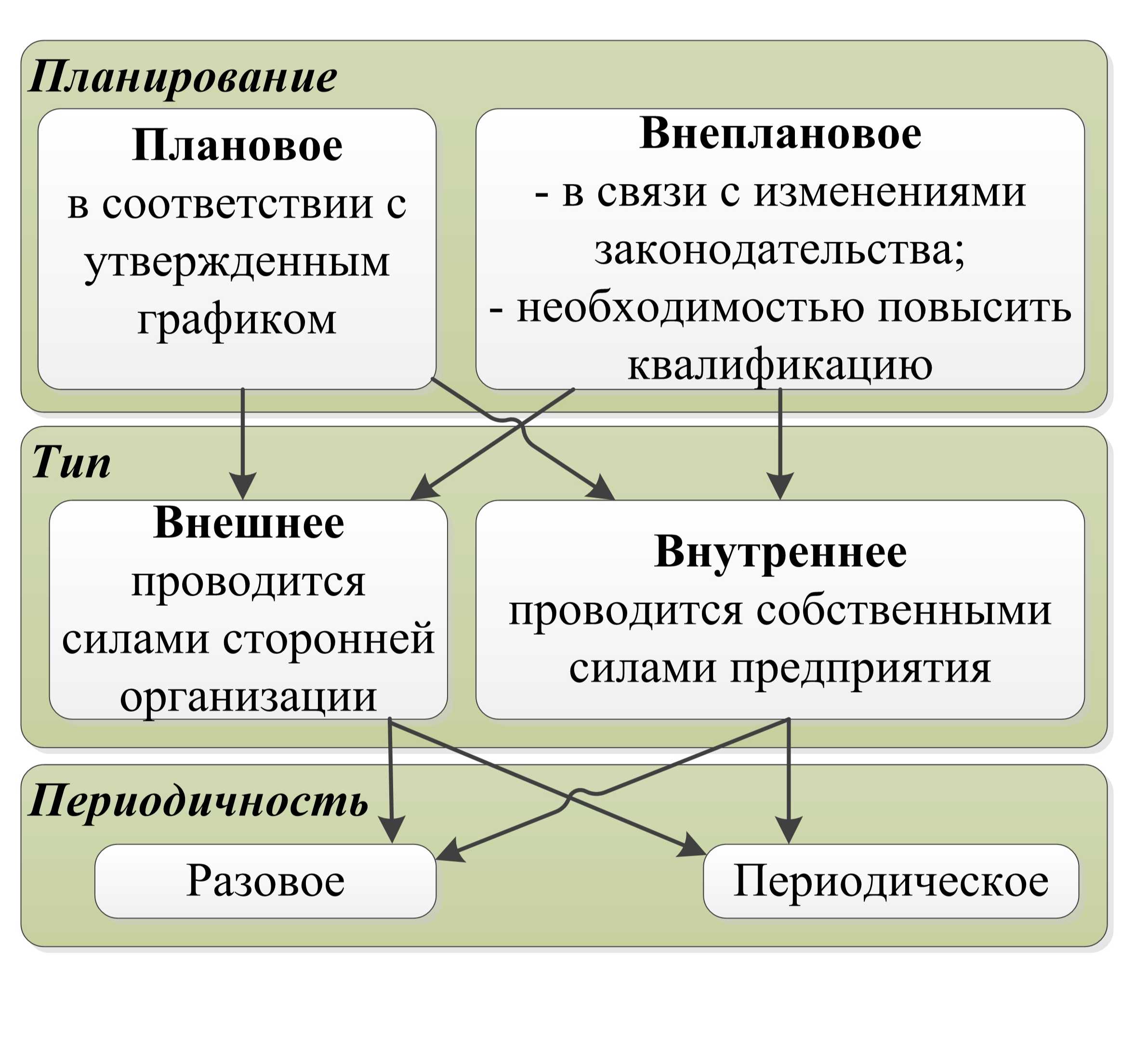 Планирование

Плановое
в соответствии с утвержденным графиком

Внеплановое
- в связи с изменениями законодательства;
- необходимостью повысить квалификацию

Тип

Внешнее
проводится силами сторонней организации

Внутреннее
проводится собственными силами предприятия

Периодичность

Разовое

Периодическое